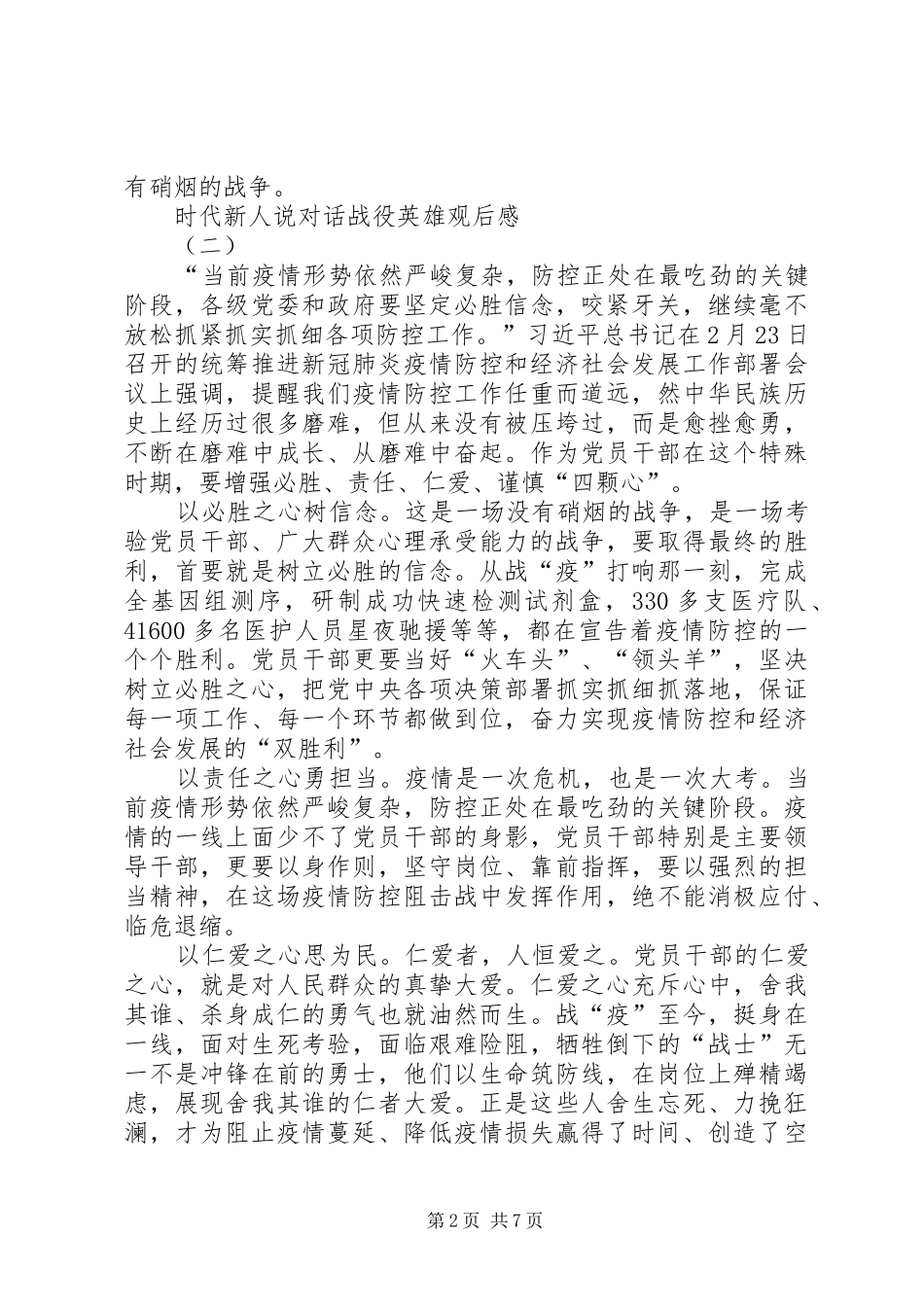 有硝烟的战争。

时代新人说对话战役英雄观后感

（二）

“当前疫情形势依然严峻复杂，防控正处在最吃劲的关键阶段，各级党委和政府要坚定必胜信念，咬紧牙关，继续毫不放松抓紧抓实抓细各项防控工作。”习近平总书记在2月23日召开的统筹推进新冠肺炎疫情防控和经济社会发展工作部署会议上强调，提醒我们疫情防控工作任重而道远，然中华民族历史上经历过很多磨难，但从来没有被压垮过，而是愈挫愈勇，不断在磨难中成长、从磨难中奋起。作为党员干部在这个特殊时期，要增强必胜、责任、仁爱、谨慎“四颗心”。

以必胜之心树信念。这是一场没有硝烟的战争，是一场考验党员干部、广大群众心理承受能力的战争，要取得最终的胜利，首要就是树立必胜的信念。从战“疫”打响那一刻，完成全基因组测序，研制成功快速检测试剂盒，330多支医疗队、41600多名医护人员星夜驰援等等，都在宣告着疫情防控的一个个胜利。党员干部更要当好“火车头”、“领头羊”，坚决树立必胜之心，把党中央各项决策部署抓实抓细抓落地，保证每一项工作、每一个环节都做到位，奋力实现疫情防控和经济社会发展的“双胜利”。

以责任之心勇担当。疫情是一次危机，也是一次大考。当前疫情形势依然严峻复杂，防控正处在最吃劲的关键阶段。疫情的一线上面少不了党员干部的身影，党员干部特别是主要领导干部，更要以身作则，坚守岗位、靠前指挥，要以强烈的担当精神，在这场疫情防控阻击战中发挥作用，绝不能消极应付、临危退缩。

以仁爱之心思为民。仁爱者，人恒爱之。党员干部的仁爱之心，就是对人民群众的真挚大爱。仁爱之心充斥心中，舍我其谁、杀身成仁的勇气也就油然而生。战“疫”至今，挺身在一线，面对生死考验，面临艰难险阻，牺牲倒下的“战士”无一不是冲锋在前的勇士，他们以生命筑防线，在岗位上殚精竭虑，展现舍我其谁的仁者大爱。正是这些人舍生忘死、力挽狂澜，才为阻止疫情蔓延、降低疫情损失赢得了时间、创造了空

第2页 共7页